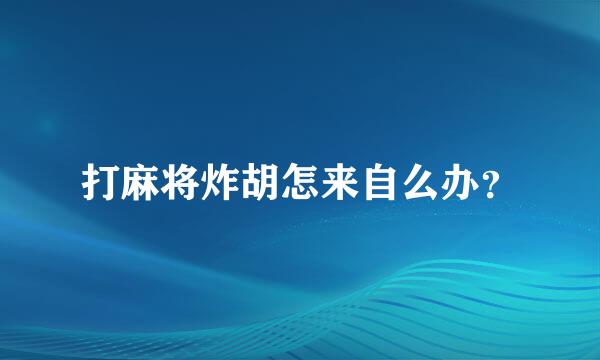 打麻将炸胡怎来自么办？